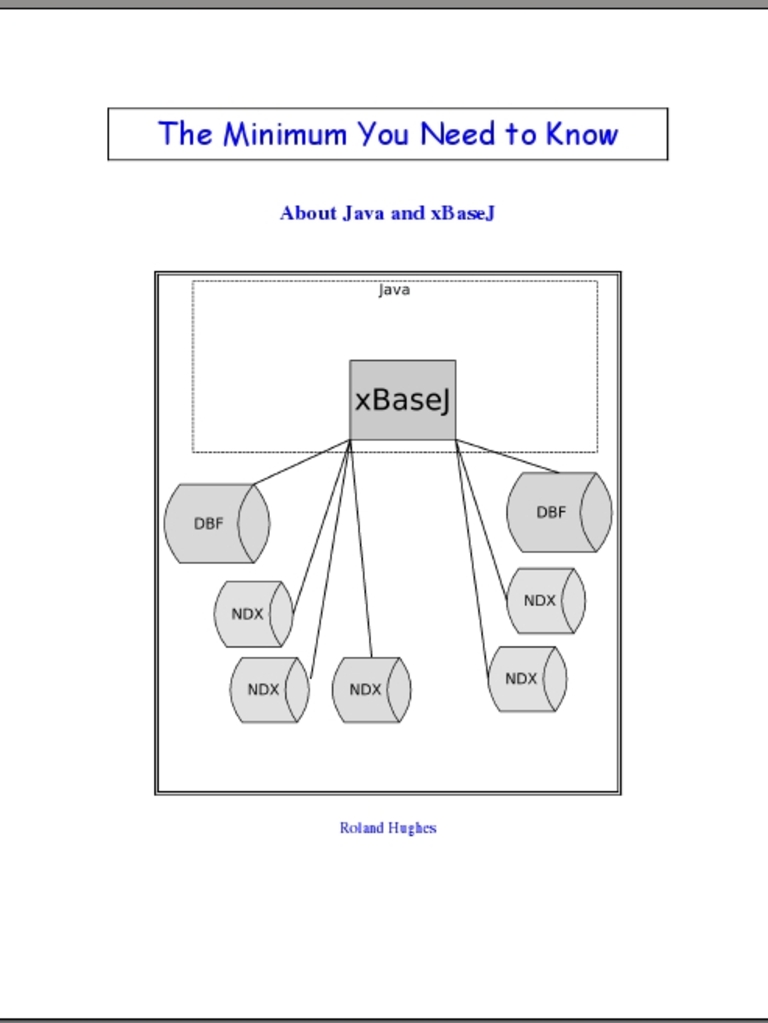 The Minimum You Need to Know

About Java and xBaseJ

Java

xBaseJ

DBF

DBF

NDX

NDX

NDX

NDX

NDX

Roland Hughes